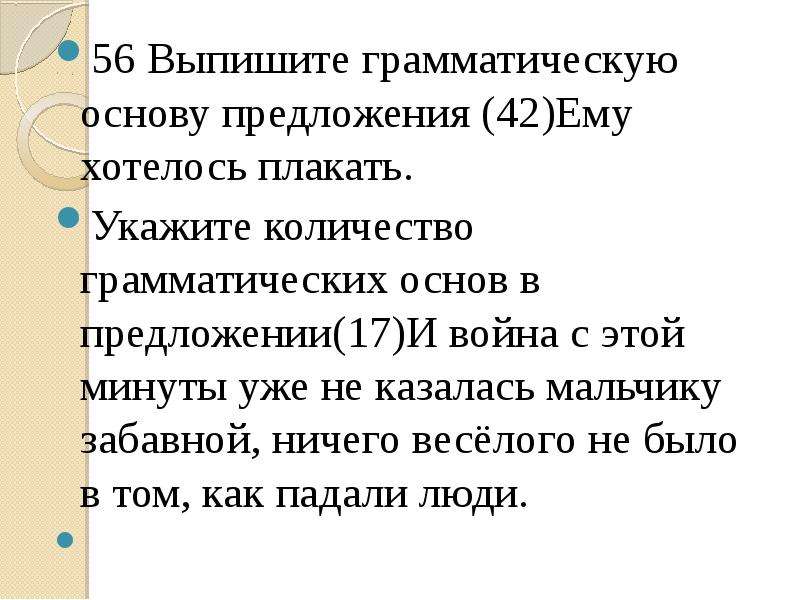 56 Выпишите грамматическую основу предложения (42)Ему хотелось плакать.

Укажите количество грамматических основ в предложении(17)И война с этой минуты уже не казалась мальчику забавной, ничего весёлого не было в том, как падали люди.